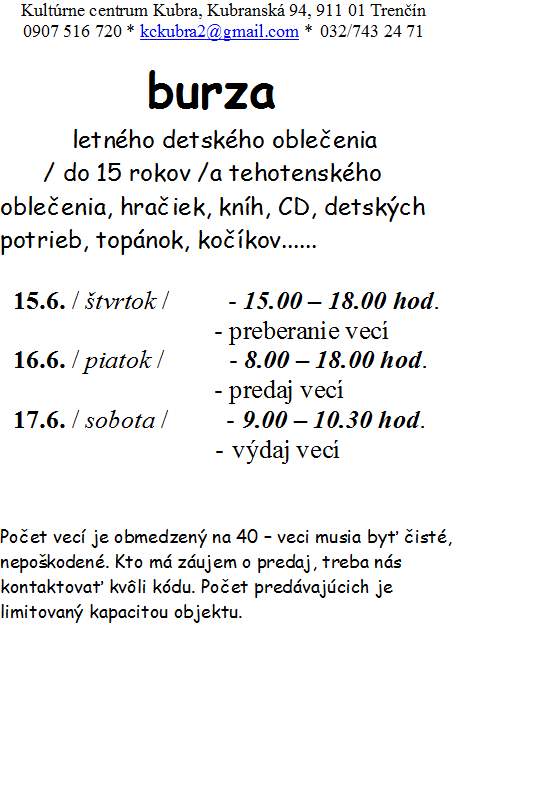 Kultúrne centrum Kubra, Kubranská 94, 911 01 Trenčín
0907 516 720 * kckubra2@gmail.com * 032/743 24 71

burza

letného detského oblečenia / do 15 rokov /a tehotenského oblečenia, hračiek, kníh, CD, detských potrieb, topánok, kočíkov......

15.6. / štvrtok / - 15.00 – 18.00 hod.
- preberanie vecí
16.6. / piatok / - 8.00 – 18.00 hod.
- predaj vecí
17.6. / sobota / - 9.00 – 10.30 hod.
- výdaj vecí

Počet vecí je obmedzený na 40 – veci musia byť čisté, nepoškodené. Kto má záujem o predaj, treba nás kontaktovať kvôli kódu. Počet predávajúcich je limitovaný kapacitou objektu.